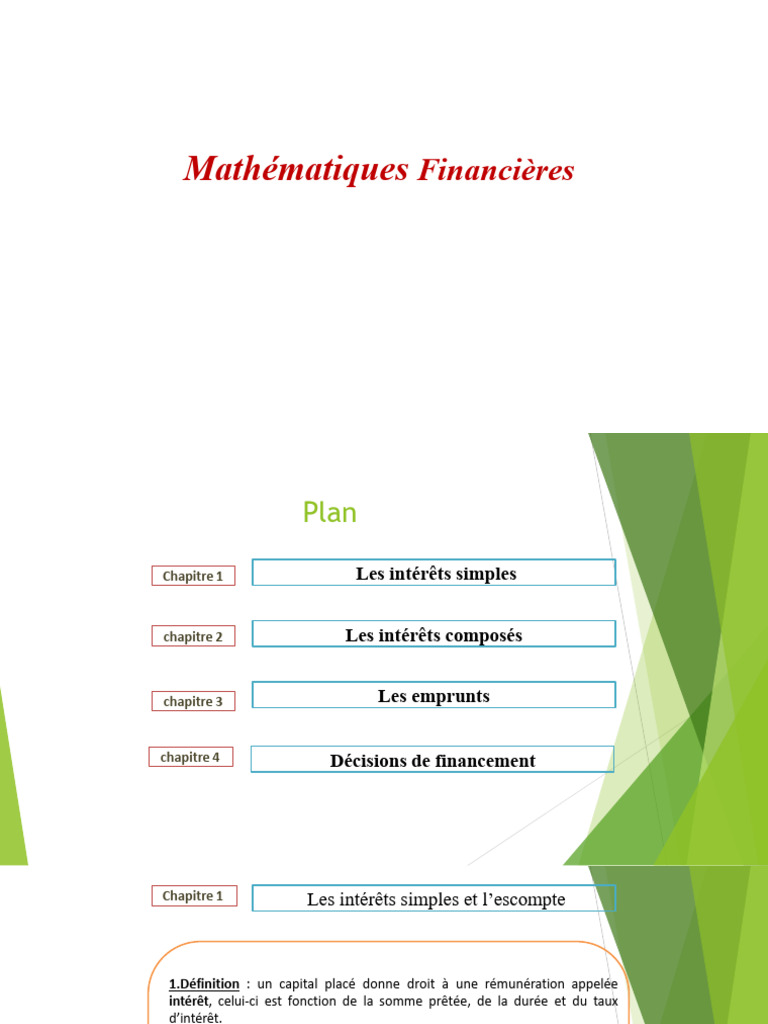 Mathématiques Financières

Plan

Chapitre 1 Les intérêts simples

chapitre 2 Les intérêts composés

chapitre 3 Les emprunts

chapitre 4 Décisions de financement

Chapitre 1 Les intérêts simples et l'escompte

1.Définition : un capital placé donne droit à une rémunération appelée intérêt, celui-ci est fonction de la somme prêtée, de la durée et du taux d'intérêt.